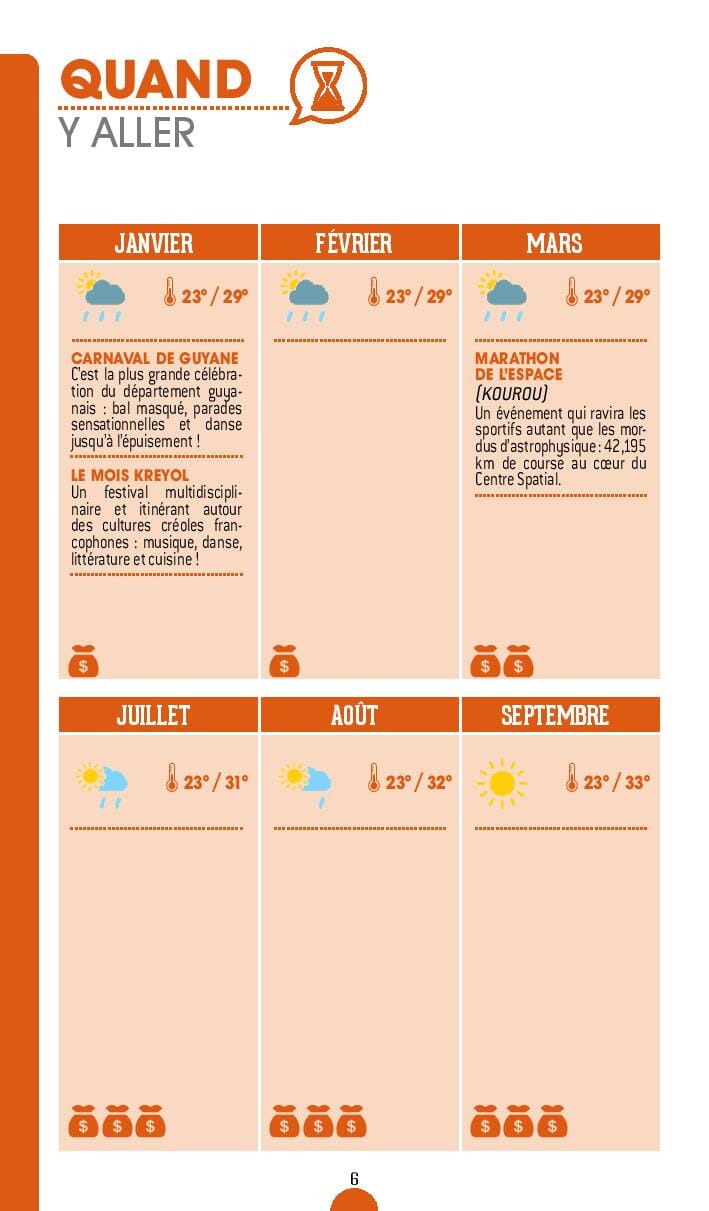 QUAND
Y ALLER

JANVIER

23° / 29°

CARNAVAL DE GUYANE
C'est la plus grande célébration du département guyanais : bal masqué, parades sensationnelles et danse jusqu'à l'épuisement !

LE MOIS KREYOL
Un festival multidisciplinaire et itinérant autour des cultures créoles francophones : musique, danse, littérature et cuisine !

$

FÉVRIER

23° / 29°

$

MARS

23° / 29°

MARATHON DE L'ESPACE
(KOUROU)
Un événement qui ravira les sportifs autant que les mordus d'astrophysique : 42,195 km de course au cœur du Centre Spatial.

$ $

JUILLET

23° / 31°

$ $ $

AOÛT

23° / 32°

$ $ $

SEPTEMBRE

23° / 33°

$ $ $

6